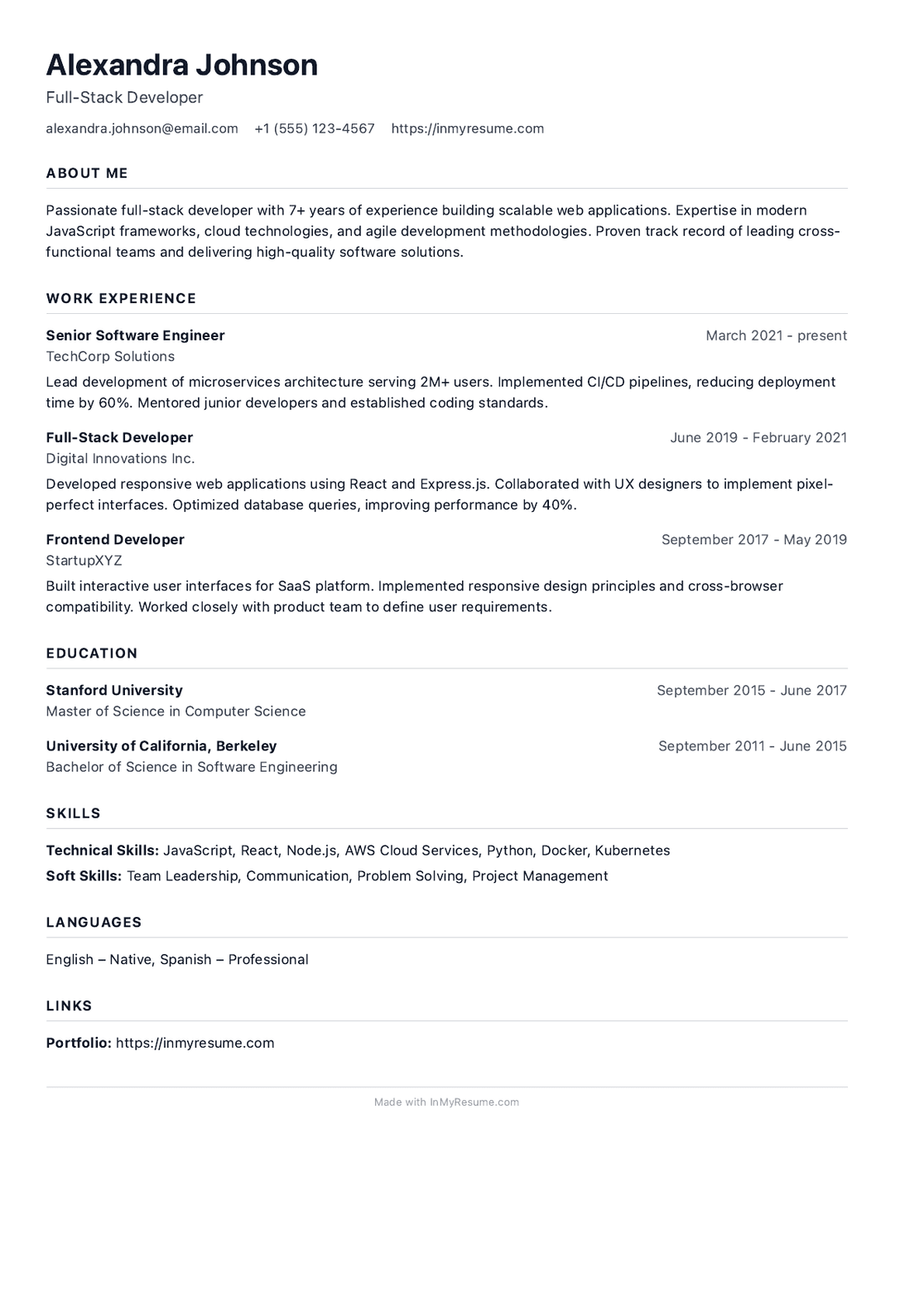 Alexandra Johnson

Full-Stack Developer

alexandra.johnson@email.com   +1 (555) 123-4567   https://inmyresume.com

ABOUT ME

Passionate full-stack developer with 7+ years of experience building scalable web applications. Expertise in modern JavaScript frameworks, cloud technologies, and agile development methodologies. Proven track record of leading cross-functional teams and delivering high-quality software solutions.

WORK EXPERIENCE

Senior Software Engineer
March 2021 - present
TechCorp Solutions

Lead development of microservices architecture serving 2M+ users. Implemented CI/CD pipelines, reducing deployment time by 60%. Mentored junior developers and established coding standards.

Full-Stack Developer
June 2019 - February 2021
Digital Innovations Inc.

Developed responsive web applications using React and Express.js. Collaborated with UX designers to implement pixel-perfect interfaces. Optimized database queries, improving performance by 40%.

Frontend Developer
September 2017 - May 2019
StartupXYZ

Built interactive user interfaces for SaaS platform. Implemented responsive design principles and cross-browser compatibility. Worked closely with product team to define user requirements.

EDUCATION

Stanford University
September 2015 - June 2017
Master of Science in Computer Science

University of California, Berkeley
September 2011 - June 2015
Bachelor of Science in Software Engineering

SKILLS

Technical Skills: JavaScript, React, Node.js, AWS Cloud Services, Python, Docker, Kubernetes

Soft Skills: Team Leadership, Communication, Problem Solving, Project Management

LANGUAGES

English – Native, Spanish – Professional

LINKS

Portfolio: https://inmyresume.com

Made with InMyResume.com